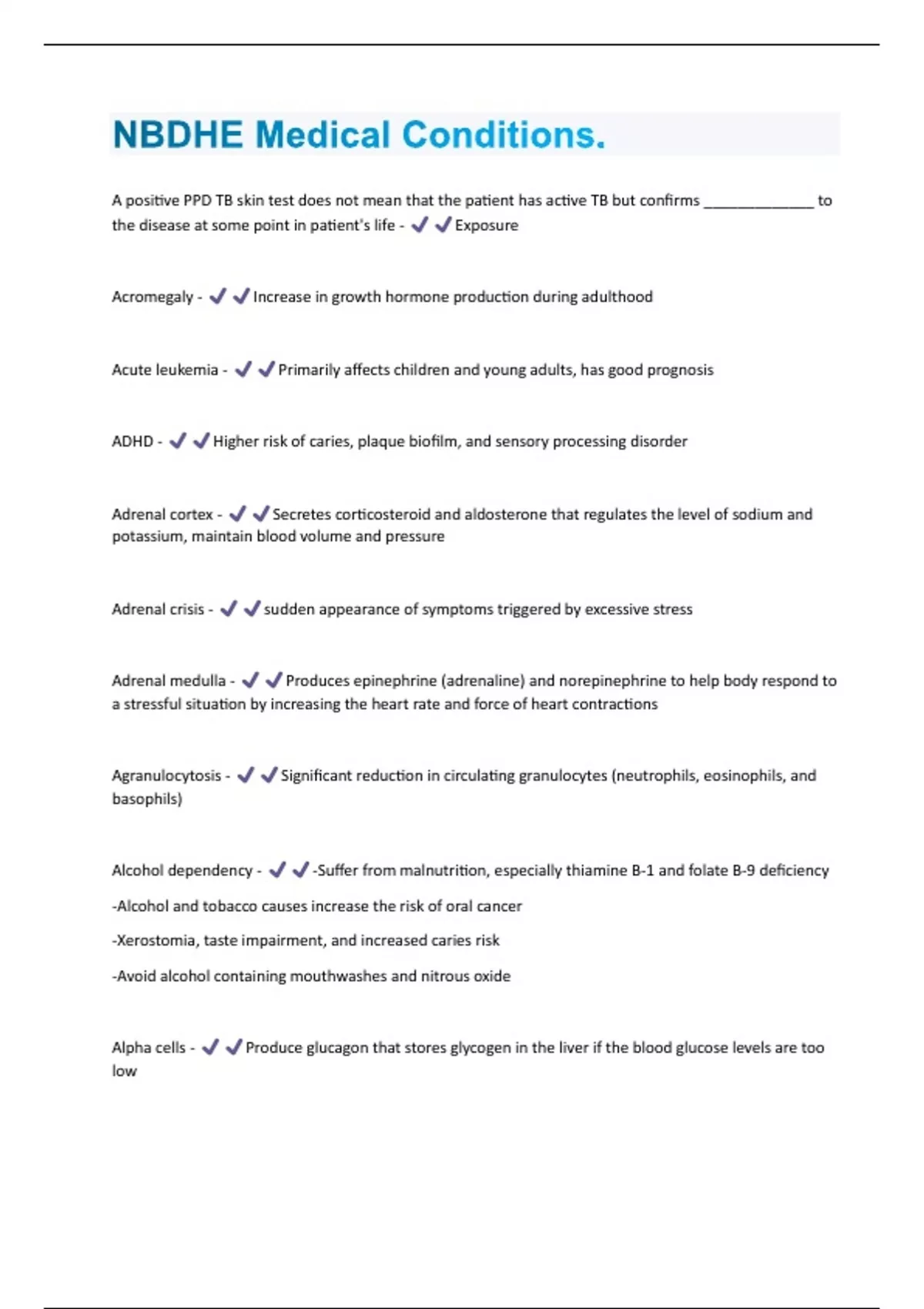 NBDHE Medical Conditions.

A positive PPD TB skin test does not mean that the patient has active TB but confirms ______________ to the disease at some point in patient's life - ✔✔Exposure

Acromegaly - ✔✔Increase in growth hormone production during adulthood

Acute leukemia - ✔✔Primarily affects children and young adults, has good prognosis

ADHD - ✔✔Higher risk of caries, plaque biofilm, and sensory processing disorder

Adrenal cortex - ✔✔Secretes corticosteroid and aldosterone that regulates the level of sodium and potassium, maintain blood volume and pressure

Adrenal crisis - ✔✔sudden appearance of symptoms triggered by excessive stress

Adrenal medulla - ✔✔Produces epinephrine (adrenaline) and norepinephrine to help body respond to a stressful situation by increasing the heart rate and force of heart contractions

Agranulocytosis - ✔✔Significant reduction in circulating granulocytes (neutrophils, eosinophils, and basophils)

Alcohol dependency - ✔✔-Suffer from malnutrition, especially thiamine B-1 and folate B-9 deficiency

-Alcohol and tobacco causes increase the risk of oral cancer

-Xerostomia, taste impairment, and increased caries risk

-Avoid alcohol containing mouthwashes and nitrous oxide

Alpha cells - ✔✔Produce glucagon that stores glycogen in the liver if the blood glucose levels are too low